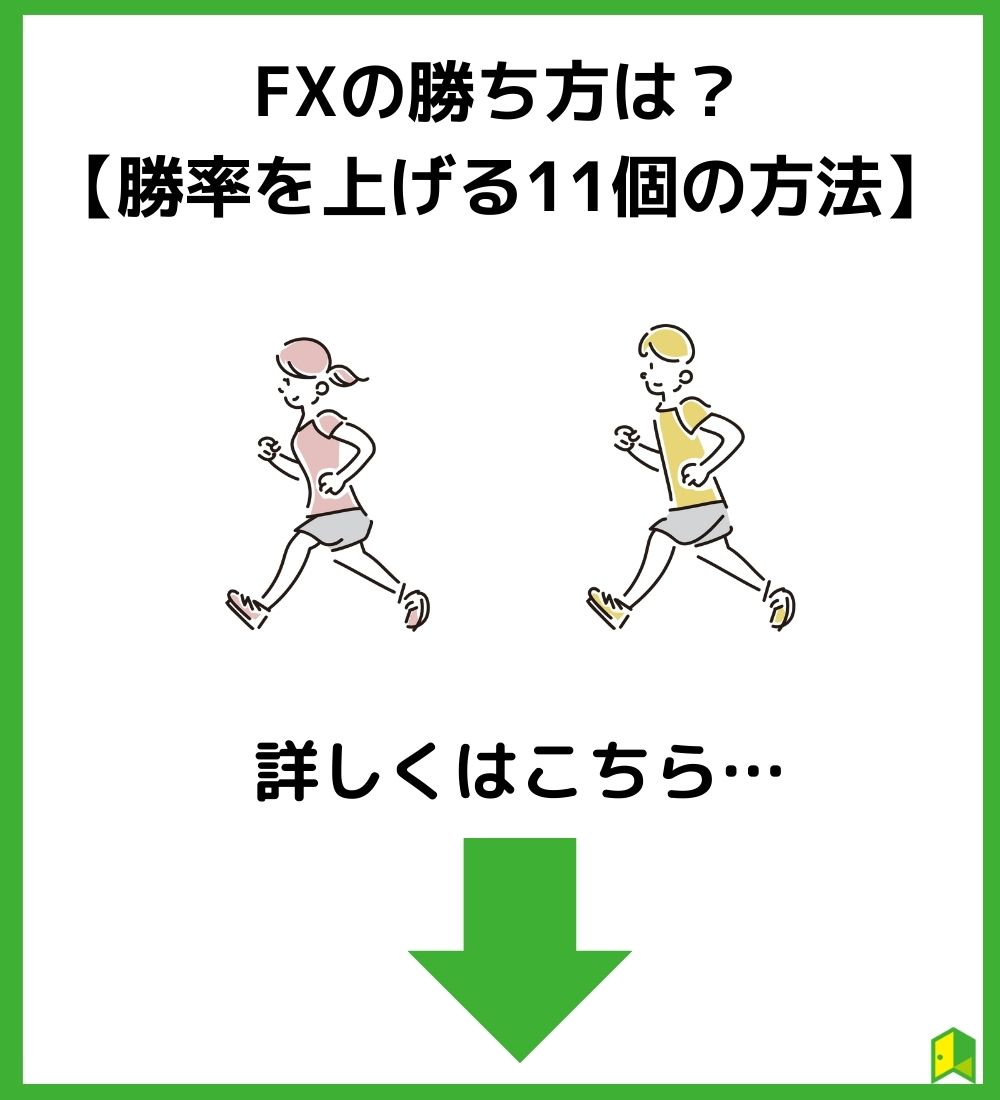 FXの勝ち方は？
【勝率を上げる11個の方法】

詳しくはこちら…